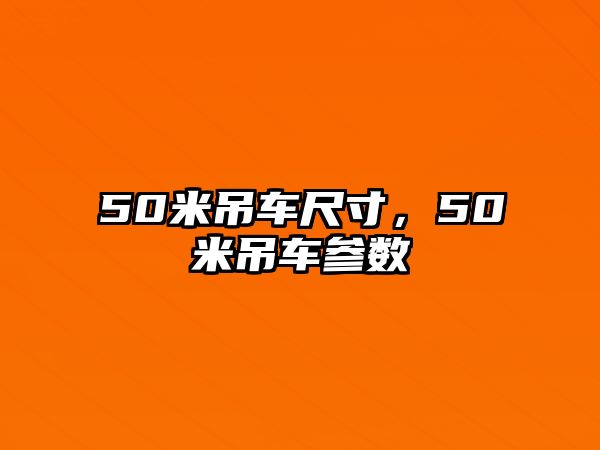 50米吊车尺寸，50米吊车参数